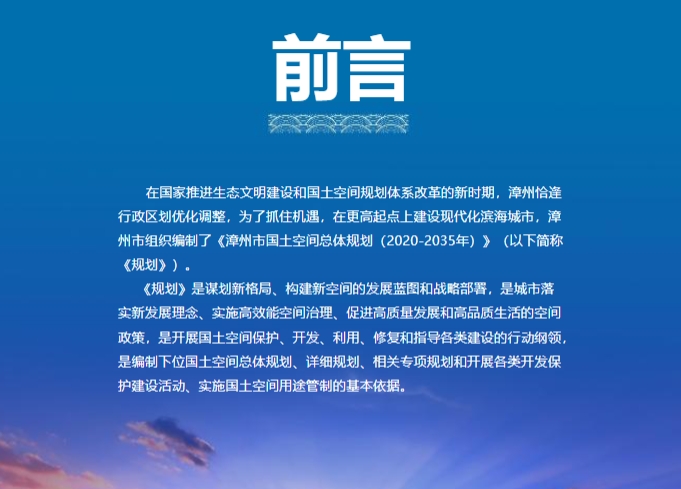 前言

在国家推进生态文明建设和国土空间规划体系改革的新时期，漳州恰逢行政区划优化调整，为了抓住机遇，在更高起点上建设现代化滨海城市，漳州市组织编制了《漳州市国土空间总体规划（2020-2035年）》（以下简称《规划》）。

《规划》是谋划新格局、构建新空间的发展蓝图和战略部署，是城市落实新发展理念、实施高效能空间治理、促进高质量发展和高品质生活的空间政策，是开展国土空间保护、开发、利用、修复和指导各类建设的行动纲领，是编制下位国土空间总体规划、详细规划、相关专项规划和开展各类开发保护建设活动、实施国土空间用途管制的基本依据。